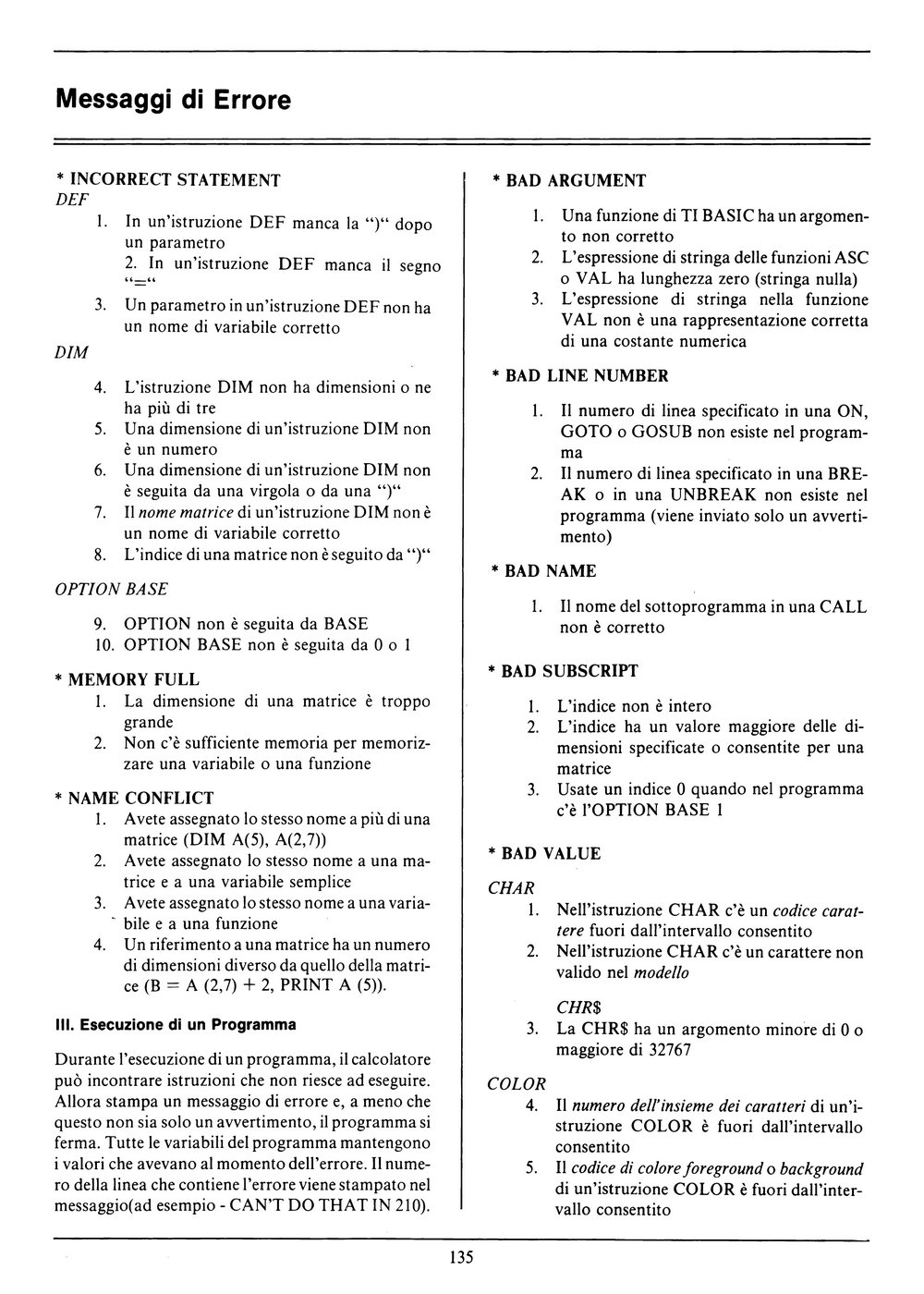 Messaggi di Errore

* INCORRECT STATEMENT

DEF

1. In un'istruzione DEF manca la ")" dopo un parametro
2. In un'istruzione DEF manca il segno "="
3. Un parametro in un'istruzione DEF non ha un nome di variabile corretto

DIM

4. L'istruzione DIM non ha dimensioni o ne ha più di tre
5. Una dimensione di un'istruzione DIM non è un numero
6. Una dimensione di un'istruzione DIM non è seguita da una virgola o da una ")"
7. Il nome matrice di un'istruzione DIM non è un nome di variabile corretto
8. L'indice di una matrice non è seguito da ")"

OPTION BASE

9. OPTION non è seguita da BASE
10. OPTION BASE non è seguita da 0 o 1

* MEMORY FULL

1. La dimensione di una matrice è troppo grande
2. Non c'è sufficiente memoria per memorizzare una variabile o una funzione

* NAME CONFLICT

1. Avete assegnato lo stesso nome a più di una matrice (DIM A(5), A(2,7))
2. Avete assegnato lo stesso nome a una matrice e a una variabile semplice
3. Avete assegnato lo stesso nome a una variabile e a una funzione
4. Un riferimento a una matrice ha un numero di dimensioni diverso da quello della matrice (B = A (2,7) + 2, PRINT A (5)).

III. Esecuzione di un Programma

Durante l'esecuzione di un programma, il calcolatore può incontrare istruzioni che non riesce ad eseguire. Allora stampa un messaggio di errore e, a meno che questo non sia solo un avvertimento, il programma si ferma. Tutte le variabili del programma mantengono i valori che avevano al momento dell'errore. Il numero della linea che contiene l'errore viene stampato nel messaggio(ad esempio - CAN'T DO THAT IN 210).

* BAD ARGUMENT

1. Una funzione di TI BASIC ha un argomento non corretto
2. L'espressione di stringa delle funzioni ASC o VAL ha lunghezza zero (stringa nulla)
3. L'espressione di stringa nella funzione VAL non è una rappresentazione corretta di una costante numerica

* BAD LINE NUMBER

1. Il numero di linea specificato in una ON, GOTO o GOSUB non esiste nel programma
2. Il numero di linea specificato in una BREAK o in una UNBREAK non esiste nel programma (viene inviato solo un avvertimento)

* BAD NAME

1. Il nome del sottoprogramma in una CALL non è corretto

* BAD SUBSCRIPT

1. L'indice non è intero
2. L'indice ha un valore maggiore delle dimensioni specificate o consentite per una matrice
3. Usate un indice 0 quando nel programma c'è l'OPTION BASE 1

* BAD VALUE

CHAR

1. Nell'istruzione CHAR c'è un codice carattere fuori dall'intervallo consentito
2. Nell'istruzione CHAR c'è un carattere non valido nel modello

CHR$

3. La CHR$ ha un argomento minore di 0 o maggiore di 32767

COLOR

4. Il numero dell'insieme dei caratteri di un'istruzione COLOR è fuori dall'intervallo consentito
5. Il codice di colore foreground o background di un'istruzione COLOR è fuori dall'intervallo consentito

135